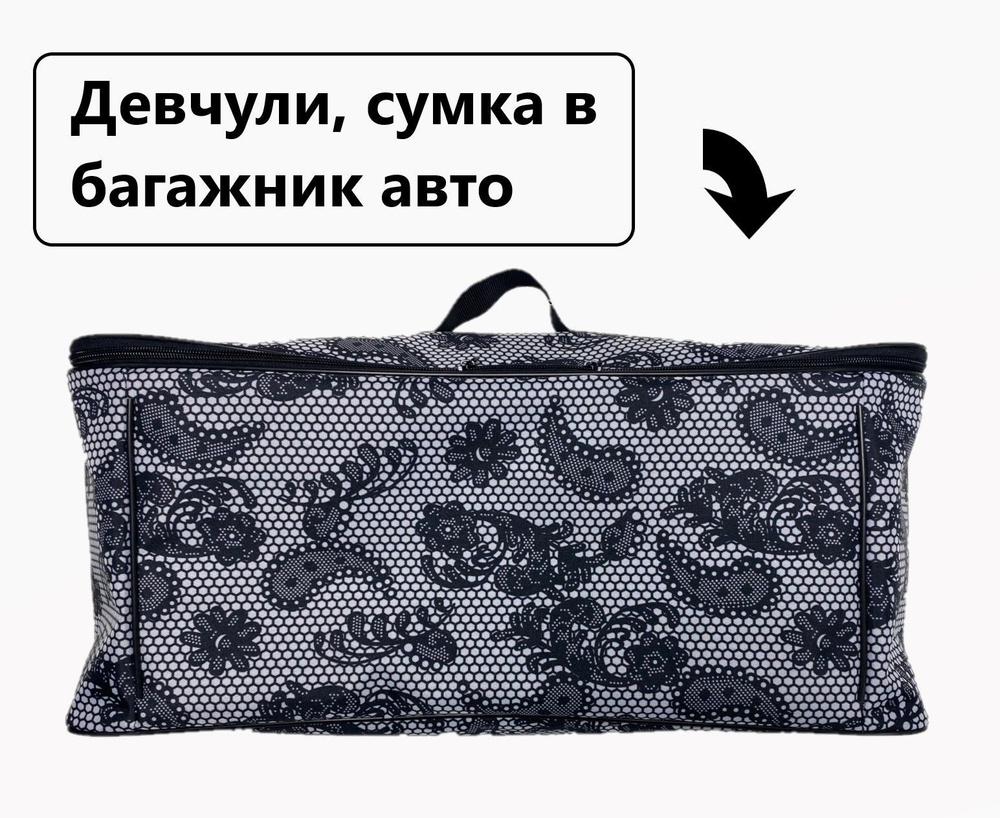 Девчули, сумка в багажник авто